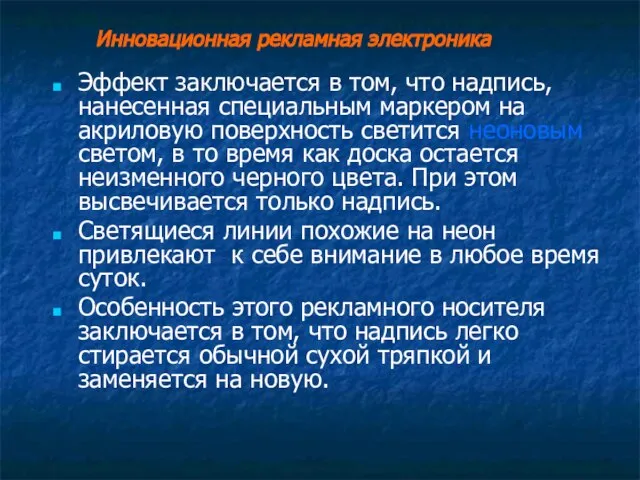 Инновационная рекламная электроника

Эффект заключается в том, что надпись, нанесенная специальным маркером на акриловую поверхность светится неоновым светом, в то время как доска остается неизменного черного цвета. При этом высвечивается только надпись.

Светящиеся линии похожие на неон привлекают  к себе внимание в любое время суток.

Особенность этого рекламного носителя заключается в том, что надпись легко стирается обычной сухой тряпкой и заменяется на новую.